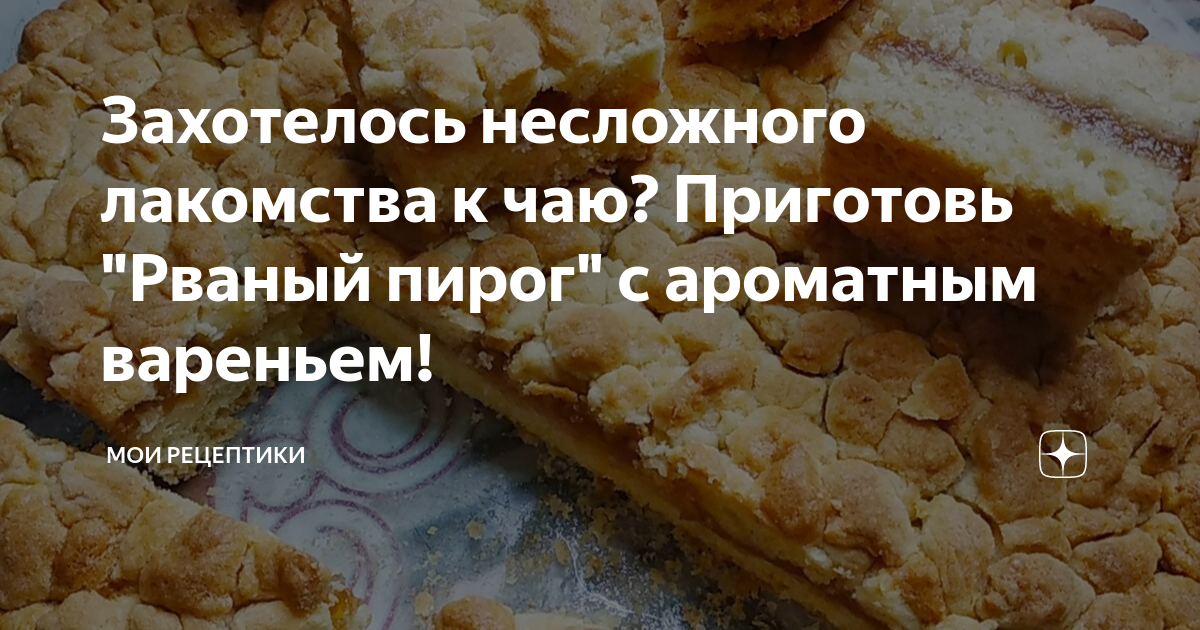 Захотелось несложного лакомства к чаю? Приготовь "Рваный пирог" с ароматным вареньем!

МОИ РЕЦЕПТИКИ